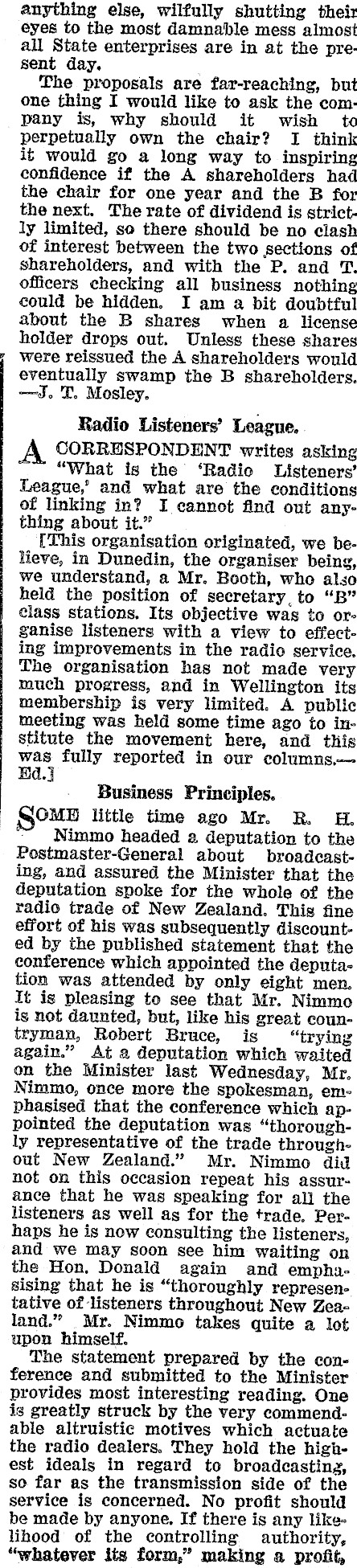 anything else, wilfully shutting their eyes to the most damnable mess almost all State enterprises are in at the present day.

The proposals are far-reaching, but one thing I would like to ask the company is, why should it wish to perpetually own the chair? I think it would go a long way to inspiring confidence if the A shareholders had the chair for one year and the B for the next. The rate of dividend is strictly limited, so there should be no clash of interest between the two sections of shareholders, and with the P. and T. officers checking all business nothing could be hidden. I am a bit doubtful about the B shares when a license holder drops out. Unless these shares were reissued the A shareholders would eventually swamp the B shareholders. —J. T. Mosley.

Radio Listeners' League.

A CORRESPONDENT writes asking "What is the 'Radio Listeners' League,' and what are the conditions of linking in? I cannot find out anything about it."

[This organisation originated, we believe, in Dunedin, the organiser being, we understand, a Mr. Booth, who also held the position of secretary to "B" class stations. Its objective was to organise listeners with a view to effecting improvements in the radio service. The organisation has not made very much progress, and in Wellington its membership is very limited. A public meeting was held some time ago to institute the movement here, and this was fully reported in our columns.—Ed.]

Business Principles.

SOME little time ago Mr. R. H. Nimmo headed a deputation to the Postmaster-General about broadcasting, and assured the Minister that the deputation spoke for the whole of the radio trade of New Zealand. This fine effort of his was subsequently discounted by the published statement that the conference which appointed the deputation was attended by only eight men. It is pleasing to see that Mr. Nimmo is not daunted, but, like his great countryman, Robert Bruce, is "trying again." At a deputation which waited on the Minister last Wednesday, Mr. Nimmo, once more the spokesman, emphasised that the conference which appointed the deputation was "thoroughly representative of the trade throughout New Zealand." Mr. Nimmo did not on this occasion repeat his assurance that he was speaking for all the listeners as well as for the trade. Perhaps he is now consulting the listeners, and we may soon see him waiting on the Hon. Donald again and emphasising that he is "thoroughly representative of listeners throughout New Zealand." Mr. Nimmo takes quite a lot upon himself.

The statement prepared by the conference and submitted to the Minister provides most interesting reading. One is greatly struck by the very commendable altruistic motives which actuate the radio dealers. They hold the highest ideals in regard to broadcasting, so far as the transmission side of the service is concerned. No profit should be made by anyone. If there is any likelihood of the controlling authority, "whatever its form," making a profit,